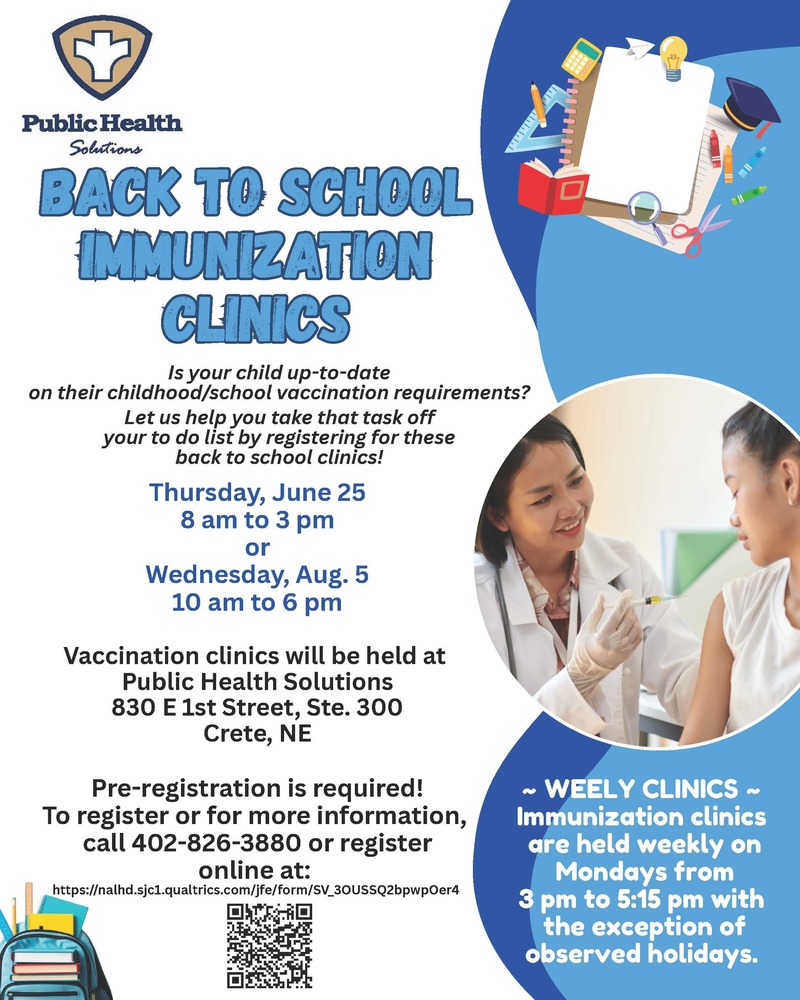 Public Health
Solutions

BACK TO SCHOOL IMMUNIZATION CLINICS

Is your child up-to-date on their childhood/school vaccination requirements?
Let us help you take that task off your to do list by registering for these back to school clinics!

Thursday, June 25
8 am to 3 pm
or
Wednesday, Aug. 5
10 am to 6 pm

Vaccination clinics will be held at
Public Health Solutions
830 E 1st Street, Ste. 300
Crete, NE

Pre-registration is required!
To register or for more information, call 402-826-3880 or register online at:
https://nalhd.sjc1.qualtrics.com/jfe/form/SV_3OUSSQ2bpwpOer4

~ WEELY CLINICS ~
Immunization clinics are held weekly on Mondays from 3 pm to 5:15 pm with the exception of observed holidays.